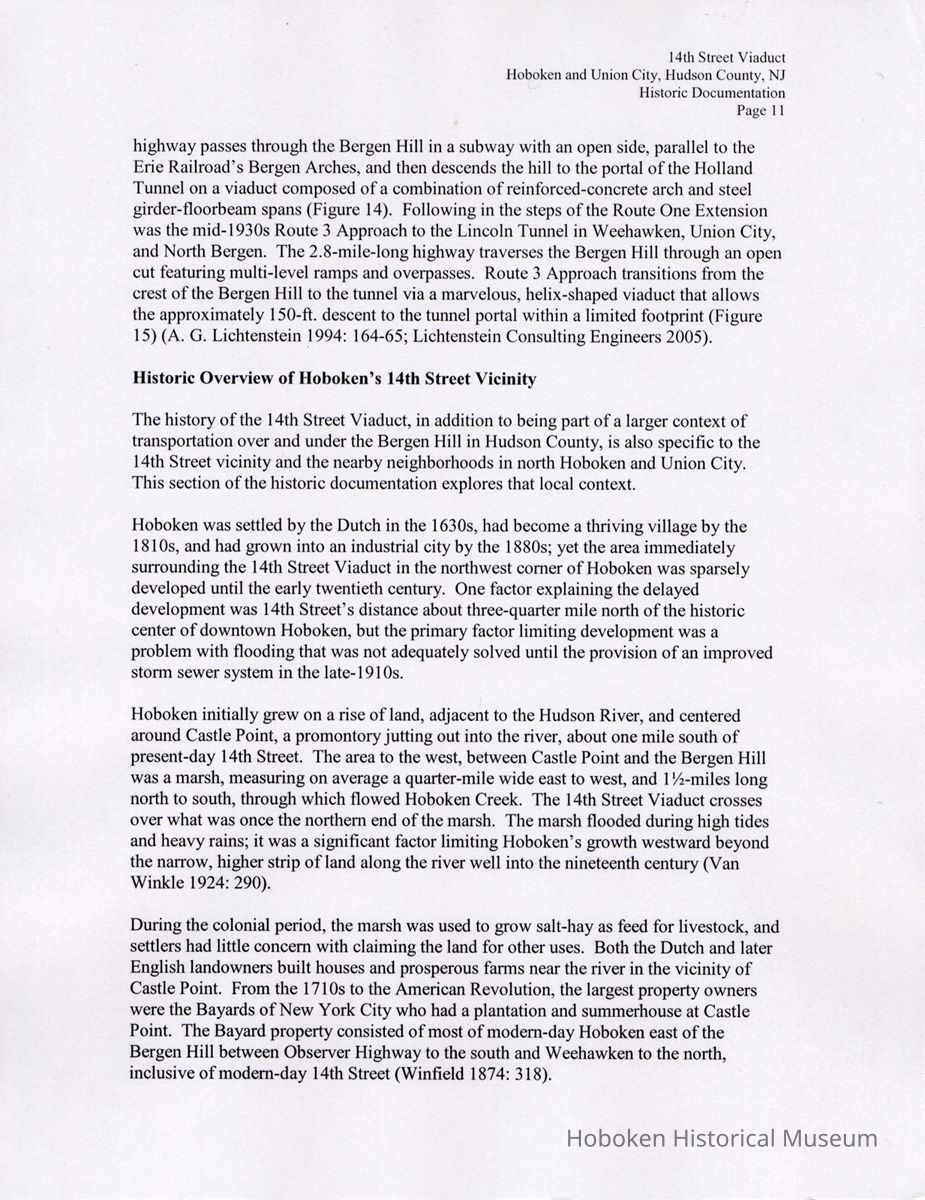 14th Street Viaduct
Hoboken and Union City, Hudson County, NJ
Historic Documentation
Page 11

highway passes through the Bergen Hill in a subway with an open side, parallel to the Erie Railroad's Bergen Arches, and then descends the hill to the portal of the Holland Tunnel on a viaduct composed of a combination of reinforced-concrete arch and steel girder-floorbeam spans (Figure 14). Following in the steps of the Route One Extension was the mid-1930s Route 3 Approach to the Lincoln Tunnel in Weehawken, Union City, and North Bergen. The 2.8-mile-long highway traverses the Bergen Hill through an open cut featuring multi-level ramps and overpasses. Route 3 Approach transitions from the crest of the Bergen Hill to the tunnel via a marvelous, helix-shaped viaduct that allows the approximately 150-ft. descent to the tunnel portal within a limited footprint (Figure 15) (A. G. Lichtenstein 1994: 164-65; Lichtenstein Consulting Engineers 2005).

Historic Overview of Hoboken's 14th Street Vicinity

The history of the 14th Street Viaduct, in addition to being part of a larger context of transportation over and under the Bergen Hill in Hudson County, is also specific to the 14th Street vicinity and the nearby neighborhoods in north Hoboken and Union City. This section of the historic documentation explores that local context.

Hoboken was settled by the Dutch in the 1630s, had become a thriving village by the 1810s, and had grown into an industrial city by the 1880s; yet the area immediately surrounding the 14th Street Viaduct in the northwest corner of Hoboken was sparsely developed until the early twentieth century. One factor explaining the delayed development was 14th Street's distance about three-quarter mile north of the historic center of downtown Hoboken, but the primary factor limiting development was a problem with flooding that was not adequately solved until the provision of an improved storm sewer system in the late-1910s.

Hoboken initially grew on a rise of land, adjacent to the Hudson River, and centered around Castle Point, a promontory jutting out into the river, about one mile south of present-day 14th Street. The area to the west, between Castle Point and the Bergen Hill was a marsh, measuring on average a quarter-mile wide east to west, and 1½-miles long north to south, through which flowed Hoboken Creek. The 14th Street Viaduct crosses over what was once the northern end of the marsh. The marsh flooded during high tides and heavy rains; it was a significant factor limiting Hoboken's growth westward beyond the narrow, higher strip of land along the river well into the nineteenth century (Van Winkle 1924: 290).

During the colonial period, the marsh was used to grow salt-hay as feed for livestock, and settlers had little concern with claiming the land for other uses. Both the Dutch and later English landowners built houses and prosperous farms near the river in the vicinity of Castle Point. From the 1710s to the American Revolution, the largest property owners were the Bayards of New York City who had a plantation and summerhouse at Castle Point. The Bayard property consisted of most of modern-day Hoboken east of the Bergen Hill between Observer Highway to the south and Weehawken to the north, inclusive of modern-day 14th Street (Winfield 1874: 318).

Hoboken Historical Museum